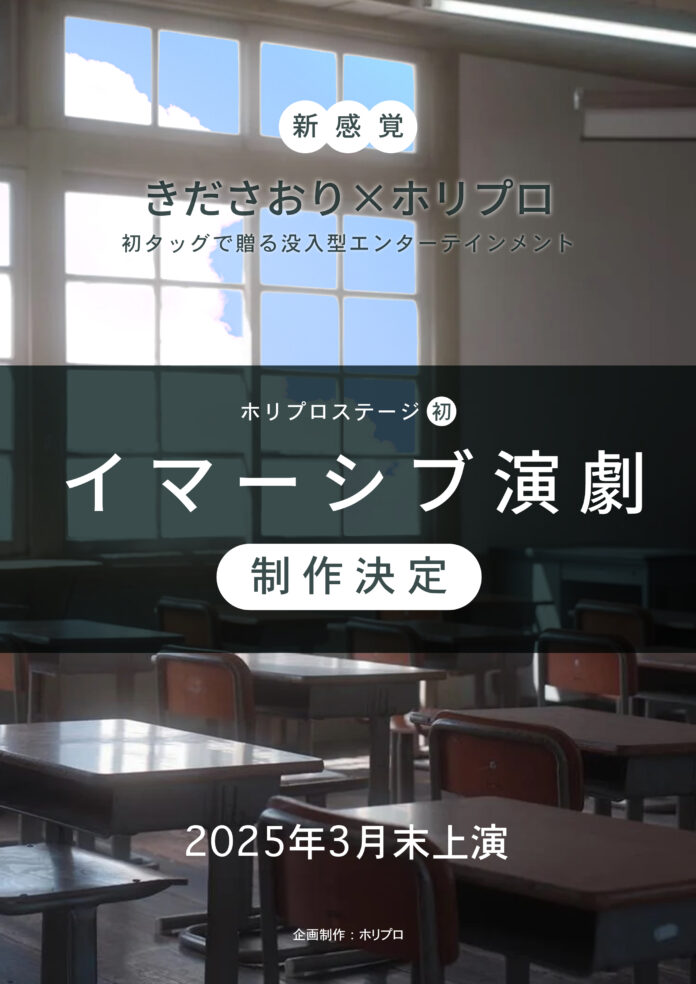 新感覚

きださおり×ホリプロ
初タッグで贈る没入型エンターテインメント

ホリプロステージ 初

イマーシブ演劇

制作決定

2025年3月末上演

企画制作：ホリプロ